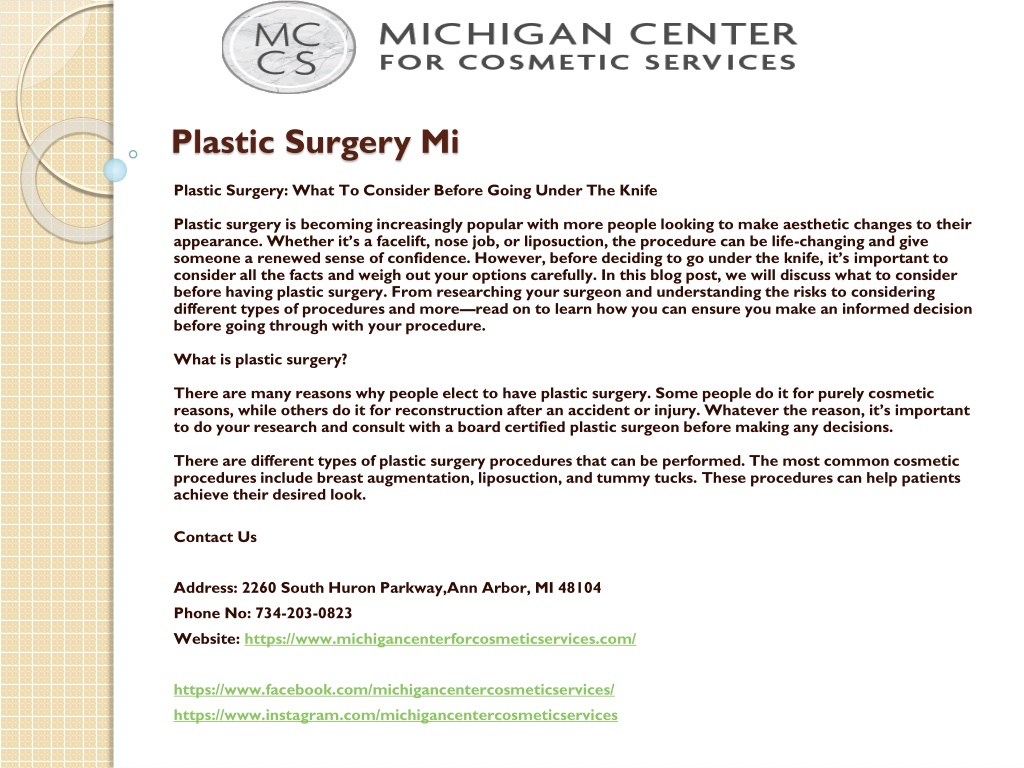 MC
CS

MICHIGAN CENTER
FOR COSMETIC SERVICES

Plastic Surgery Mi

Plastic Surgery: What To Consider Before Going Under The Knife

Plastic surgery is becoming increasingly popular with more people looking to make aesthetic changes to their appearance. Whether it's a facelift, nose job, or liposuction, the procedure can be life-changing and give someone a renewed sense of confidence. However, before deciding to go under the knife, it's important to consider all the facts and weigh out your options carefully. In this blog post, we will discuss what to consider before having plastic surgery. From researching your surgeon and understanding the risks to considering different types of procedures and more—read on to learn how you can ensure you make an informed decision before going through with your procedure.

What is plastic surgery?

There are many reasons why people elect to have plastic surgery. Some people do it for purely cosmetic reasons, while others do it for reconstruction after an accident or injury. Whatever the reason, it's important to do your research and consult with a board certified plastic surgeon before making any decisions.

There are different types of plastic surgery procedures that can be performed. The most common cosmetic procedures include breast augmentation, liposuction, and tummy tucks. These procedures can help patients achieve their desired look.

Contact Us

Address: 2260 South Huron Parkway,Ann Arbor, MI 48104

Phone No: 734-203-0823

Website: https://www.michigancenterforcosmeticservices.com/

https://www.facebook.com/michigancentercosmeticservices/

https://www.instagram.com/michigancentercosmeticservices